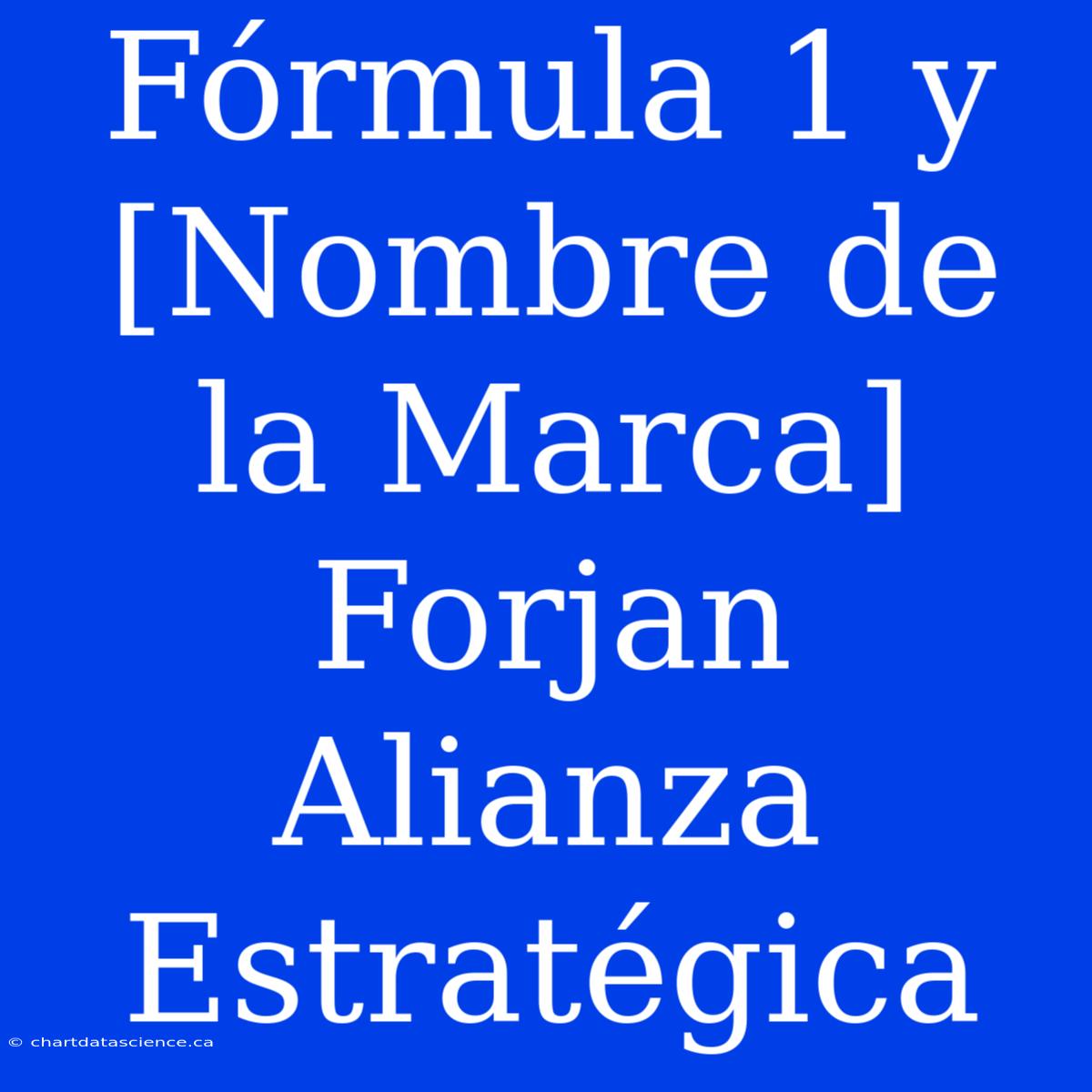 Fórmula 1 y [Nombre de la Marca] Forjan Alianza Estratégica

© chartdatascience.ca